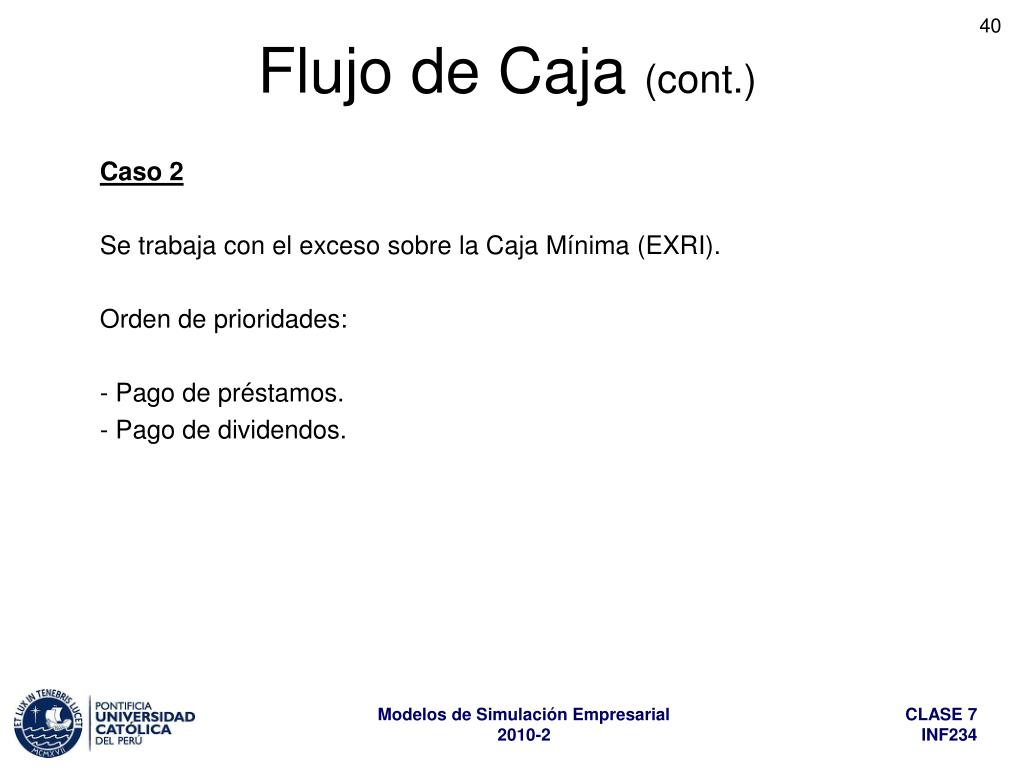 40

Flujo de Caja (cont.)

Caso 2

Se trabaja con el exceso sobre la Caja Mínima (EXRI).

Orden de prioridades:

- Pago de préstamos.
- Pago de dividendos.

ET LUX IN TENEBRIS LUCET
MCMXVII
PONTIFICIA UNIVERSIDAD CATÓLICA DEL PERÚ

Modelos de Simulación Empresarial
2010-2

CLASE 7
INF234